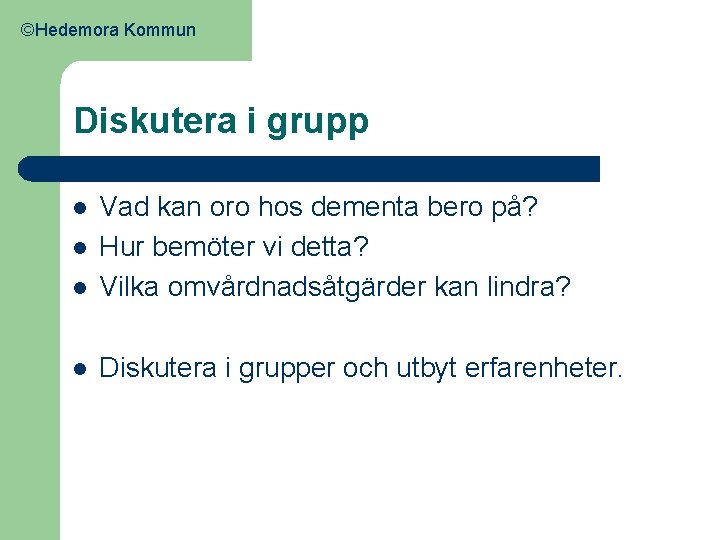 ©Hedemora Kommun

Diskutera i grupp

- Vad kan oro hos dementa bero på?
- Hur bemöter vi detta?
- Vilka omvårdnadsåtgärder kan lindra?

- Diskutera i grupper och utbyt erfarenheter.